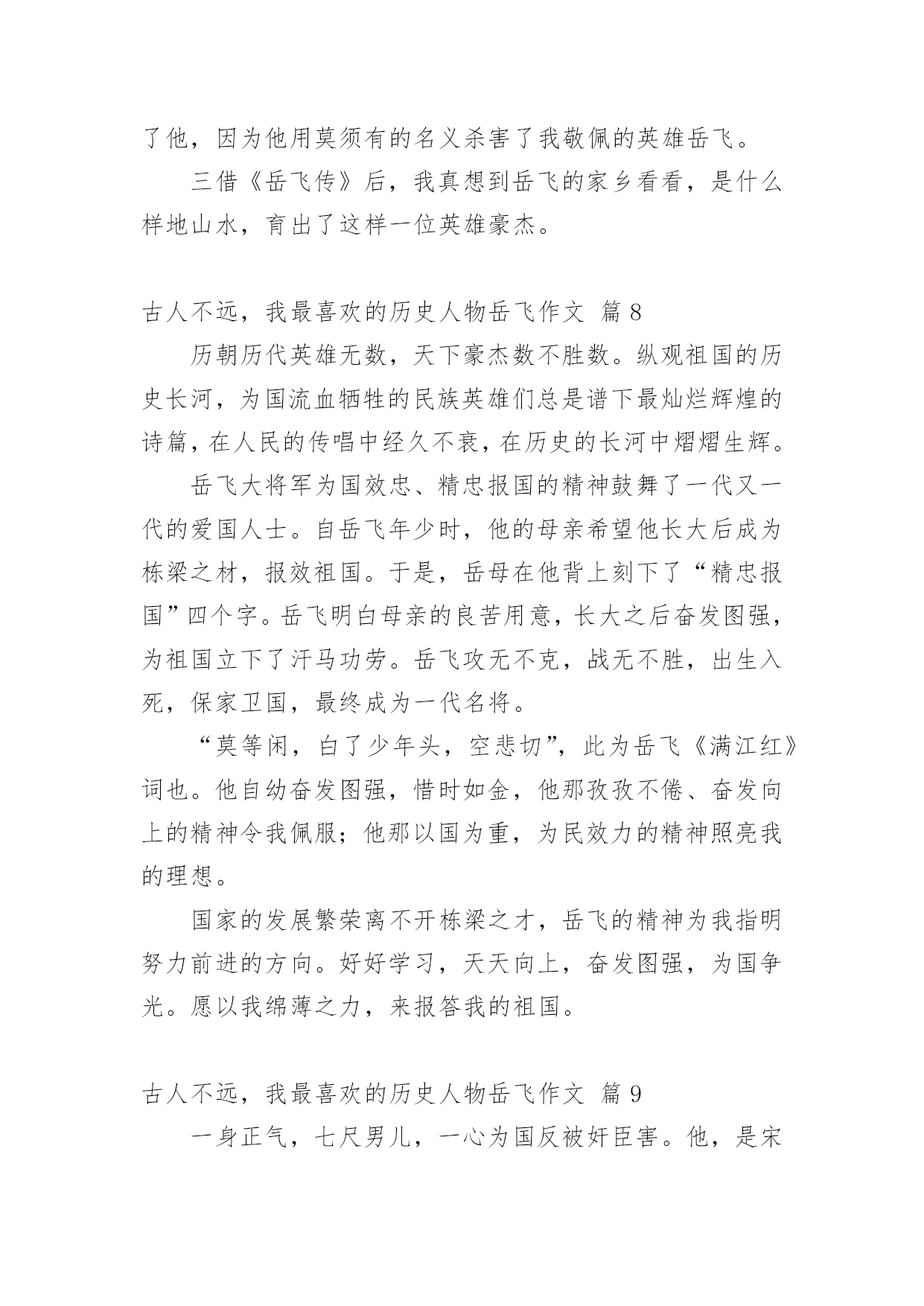 了他，因为他用莫须有的名义杀害了我敬佩的英雄岳飞。

三借《岳飞传》后，我真想到岳飞的家乡看看，是什么样地山水，育出了这样一位英雄豪杰。

古人不远，我最喜欢的历史人物岳飞作文 篇 8

历朝历代英雄无数，天下豪杰数不胜数。纵观祖国的历史长河，为国流血牺牲的民族英雄们总是谱下最灿烂辉煌的诗篇，在人民的传唱中经久不衰，在历史的长河中熠熠生辉。

岳飞大将军为国效忠、精忠报国的精神鼓舞了一代又一代的爱国人士。自岳飞年少时，他的母亲希望他长大后成为栋梁之材，报效祖国。于是，岳母在他背上刻下了“精忠报国”四个字。岳飞明白母亲的良苦用意，长大之后奋发图强，为祖国立下了汗马功劳。岳飞攻无不克，战无不胜，出生入死，保家卫国，最终成为一代名将。

“莫等闲，白了少年头，空悲切”，此为岳飞《满江红》词也。他自幼奋发图强，惜时如金，他那孜孜不倦、奋发向上的精神令我佩服；他那以国为重，为民效力的精神照亮我的理想。

国家的发展繁荣离不开栋梁之才，岳飞的精神为我指明努力前进的方向。好好学习，天天向上，奋发图强，为国争光。愿以我绵薄之力，来报答我的祖国。

古人不远，我最喜欢的历史人物岳飞作文 篇 9

一身正气，七尺男儿，一心为国反被奸臣害。他，是宋